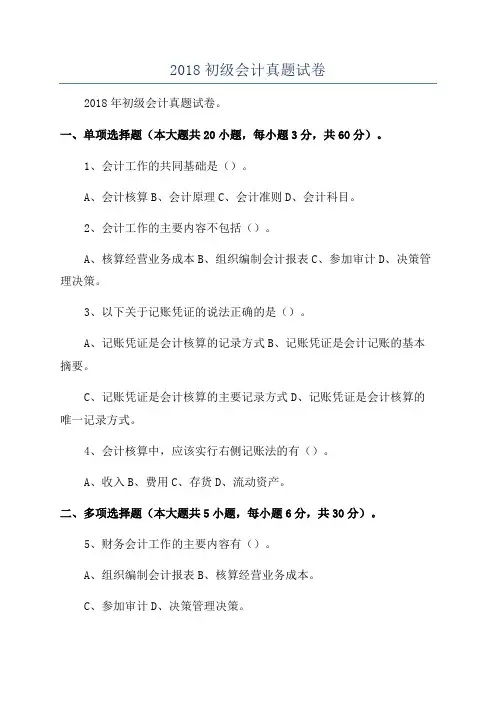 2018 初级会计真题试卷

2018 年初级会计真题试卷。

一、单项选择题（本大题共 20 小题，每小题 3 分，共 60 分）。

1、会计工作的共同基础是（）。

A、会计核算 B、会计原理 C、会计准则 D、会计科目。

2、会计工作的主要内容不包括（）。

A、核算经营业务成本 B、组织编制会计报表 C、参加审计 D、决策管理决策。

3、以下关于记账凭证的说法正确的是（）。

A、记账凭证是会计核算的记录方式 B、记账凭证是会计记账的基本摘要。

C、记账凭证是会计核算的主要记录方式 D、记账凭证是会计核算的唯一记录方式。

4、会计核算中，应该实行右侧记账法的有（）。

A、收入 B、费用 C、存货 D、流动资产。

二、多项选择题（本大题共 5 小题，每小题 6 分，共 30 分）。

5、财务会计工作的主要内容有（）。

A、组织编制会计报表 B、核算经营业务成本。

C、参加审计 D、决策管理决策。